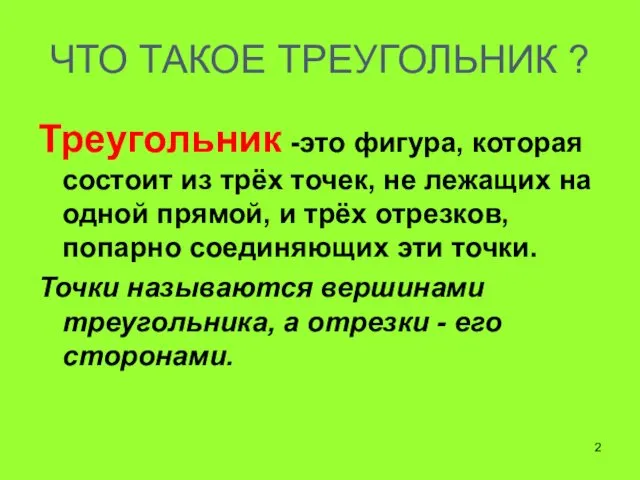 ЧТО ТАКОЕ ТРЕУГОЛЬНИК ?

Треугольник -это фигура, которая состоит из трёх точек, не лежащих на одной прямой, и трёх отрезков, попарно соединяющих эти точки.

Точки называются вершинами треугольника, а отрезки - его сторонами.

2